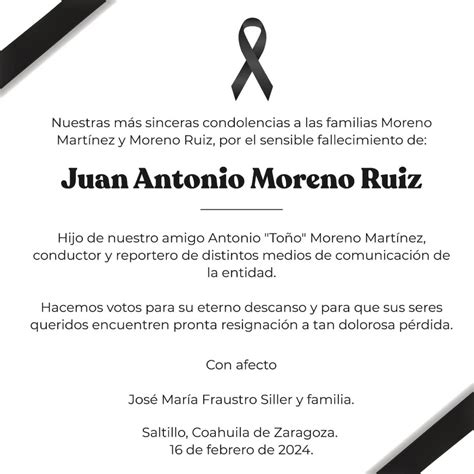 Nuestras más sinceras condolencias a las familias Moreno Martínez y Moreno Ruiz, por el sensible fallecimiento de:

Juan Antonio Moreno Ruiz

Hijo de nuestro amigo Antonio "Toño" Moreno Martínez, conductor y reportero de distintos medios de comunicación de la entidad.

Hacemos votos para su eterno descanso y para que sus seres queridos encuentren pronta resignación a tan dolorosa pérdida.

Con afecto

José María Fraustro Siller y familia.

Saltillo, Coahuila de Zaragoza.
16 de febrero de 2024.